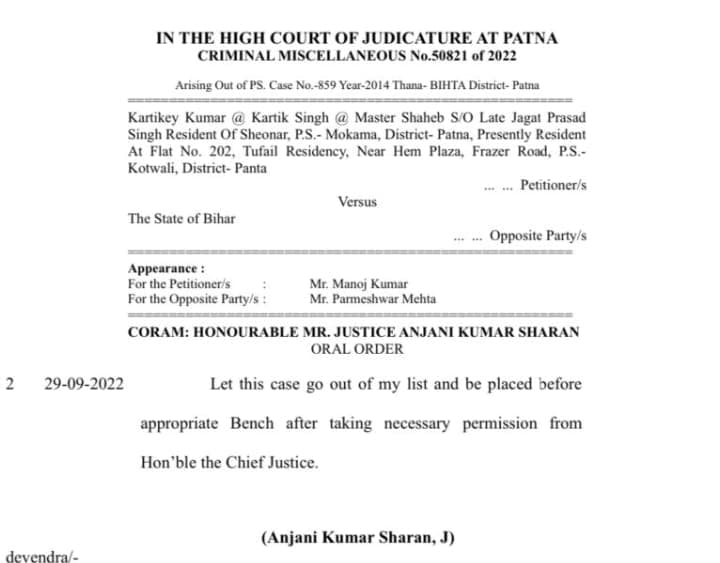 IN THE HIGH COURT OF JUDICATURE AT PATNA
CRIMINAL MISCELLANEOUS No.50821 of 2022

Arising Out of PS. Case No.-859 Year-2014 Thana- BIHTA District- Patna

Kartikey Kumar @ Kartik Singh @ Master Shaheb S/O Late Jagat Prasad Singh Resident Of Sheonar, P.S.- Mokama, District- Patna, Presently Resident At Flat No. 202, Tufail Residency, Near Hem Plaza, Frazer Road, P.S.- Kotwali, District- Panta

... ... Petitioner/s

Versus

The State of Bihar

... ... Opposite Party/s

Appearance :
For the Petitioner/s : Mr. Manoj Kumar
For the Opposite Party/s : Mr. Parmeshwar Mehta

CORAM: HONOURABLE MR. JUSTICE ANJANI KUMAR SHARAN
ORAL ORDER

2 29-09-2022 Let this case go out of my list and be placed before appropriate Bench after taking necessary permission from Hon'ble the Chief Justice.

(Anjani Kumar Sharan, J)

devendra/-